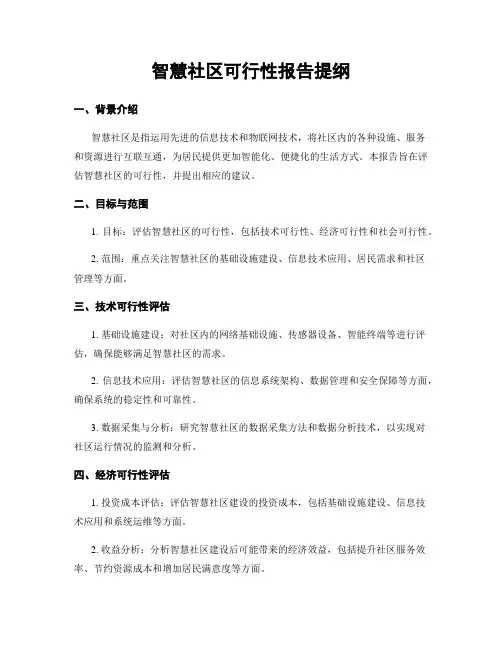 智慧社区可行性报告提纲

一、背景介绍

智慧社区是指运用先进的信息技术和物联网技术，将社区内的各种设施、服务和资源进行互联互通，为居民提供更加智能化、便捷化的生活方式。本报告旨在评估智慧社区的可行性，并提出相应的建议。

二、目标与范围

1. 目标：评估智慧社区的可行性，包括技术可行性、经济可行性和社会可行性。

2. 范围：重点关注智慧社区的基础设施建设、信息技术应用、居民需求和社区管理等方面。

三、技术可行性评估

1. 基础设施建设：对社区内的网络基础设施、传感器设备、智能终端等进行评估，确保能够满足智慧社区的需求。

2. 信息技术应用：评估智慧社区的信息系统架构、数据管理和安全保障等方面，确保系统的稳定性和可靠性。

3. 数据采集与分析：研究智慧社区的数据采集方法和数据分析技术，以实现对社区运行情况的监测和分析。

四、经济可行性评估

1. 投资成本评估：评估智慧社区建设的投资成本，包括基础设施建设、信息技术应用和系统运维等方面。

2. 收益分析：分析智慧社区建设后可能带来的经济效益，包括提升社区服务效率、节约资源成本和增加居民满意度等方面。